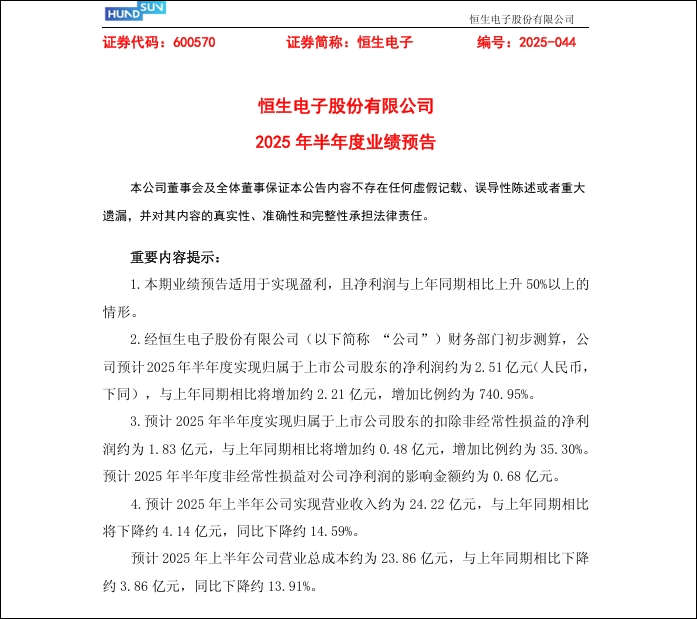 HUNDSUN

恒生电子股份有限公司

证券代码：600570　　证券简称：恒生电子　　编号：2025-044

恒生电子股份有限公司

2025 年半年度业绩预告

本公司董事会及全体董事保证本公告内容不存在任何虚假记载、误导性陈述或者重大遗漏，并对其内容的真实性、准确性和完整性承担法律责任。

重要内容提示：

1. 本期业绩预告适用于实现盈利，且净利润与上年同期相比上升 50%以上的情形。

2. 经恒生电子股份有限公司（以下简称 “公司”）财务部门初步测算，公司预计 2025 年半年度实现归属于上市公司股东的净利润约为 2.51 亿元(人民币，下同），与上年同期相比将增加约 2.21 亿元，增加比例约为 740.95%。

3. 预计 2025 年半年度实现归属于上市公司股东的扣除非经常性损益的净利润约为 1.83 亿元，与上年同期相比将增加约 0.48 亿元，增加比例约为 35.30%。预计 2025 年半年度非经常性损益对公司净利润的影响金额约为 0.68 亿元。

4. 预计 2025 年上半年公司实现营业收入约为 24.22 亿元，与上年同期相比将下降约 4.14 亿元，同比下降约 14.59%。

预计 2025 年上半年公司营业总成本约为 23.86 亿元，与上年同期相比下降约 3.86 亿元，同比下降约 13.91%。